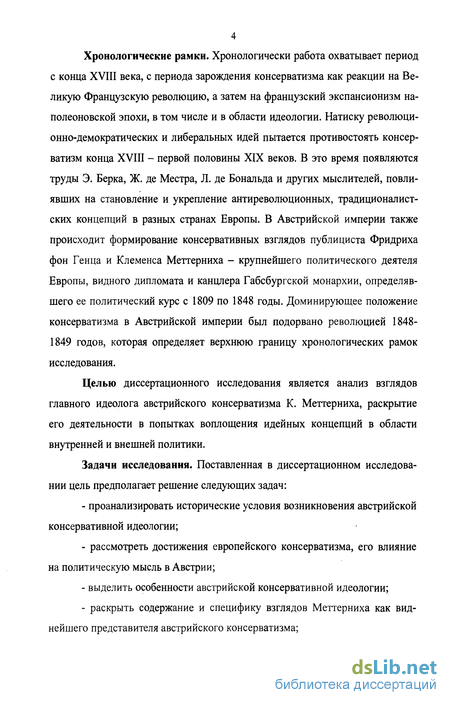 4

Хронологические рамки. Хронологически работа охватывает период с конца XVIII века, с периода зарождения консерватизма как реакции на Великую Французскую революцию, а затем на французский экспансионизм наполеоновской эпохи, в том числе и в области идеологии. Натиску революционно-демократических и либеральных идей пытается противостоять консерватизм конца XVIII – первой половины XIX веков. В это время появляются труды Э. Берка, Ж. де Местра, Л. де Бональда и других мыслителей, повлиявших на становление и укрепление антиреволюционных, традиционалистских концепций в разных странах Европы. В Австрийской империи также происходит формирование консервативных взглядов публициста Фридриха фон Генца и Клеменса Меттерниха – крупнейшего политического деятеля Европы, видного дипломата и канцлера Габсбургской монархии, определявшего ее политический курс с 1809 по 1848 годы. Доминирующее положение консерватизма в Австрийской империи был подорвано революцией 1848-1849 годов, которая определяет верхнюю границу хронологических рамок исследования.

Целью диссертационного исследования является анализ взглядов главного идеолога австрийского консерватизма К. Меттерниха, раскрытие его деятельности в попытках воплощения идейных концепций в области внутренней и внешней политики.

Задачи исследования. Поставленная в диссертационном исследовании цель предполагает решение следующих задач:

- проанализировать исторические условия возникновения австрийской консервативной идеологии;

- рассмотреть достижения европейского консерватизма, его влияние на политическую мысль в Австрии;

- выделить особенности австрийской консервативной идеологии;

- раскрыть содержание и специфику взглядов Меттерниха как виднейшего представителя австрийского консерватизма;

dsLib.net
библиотека диссертаций